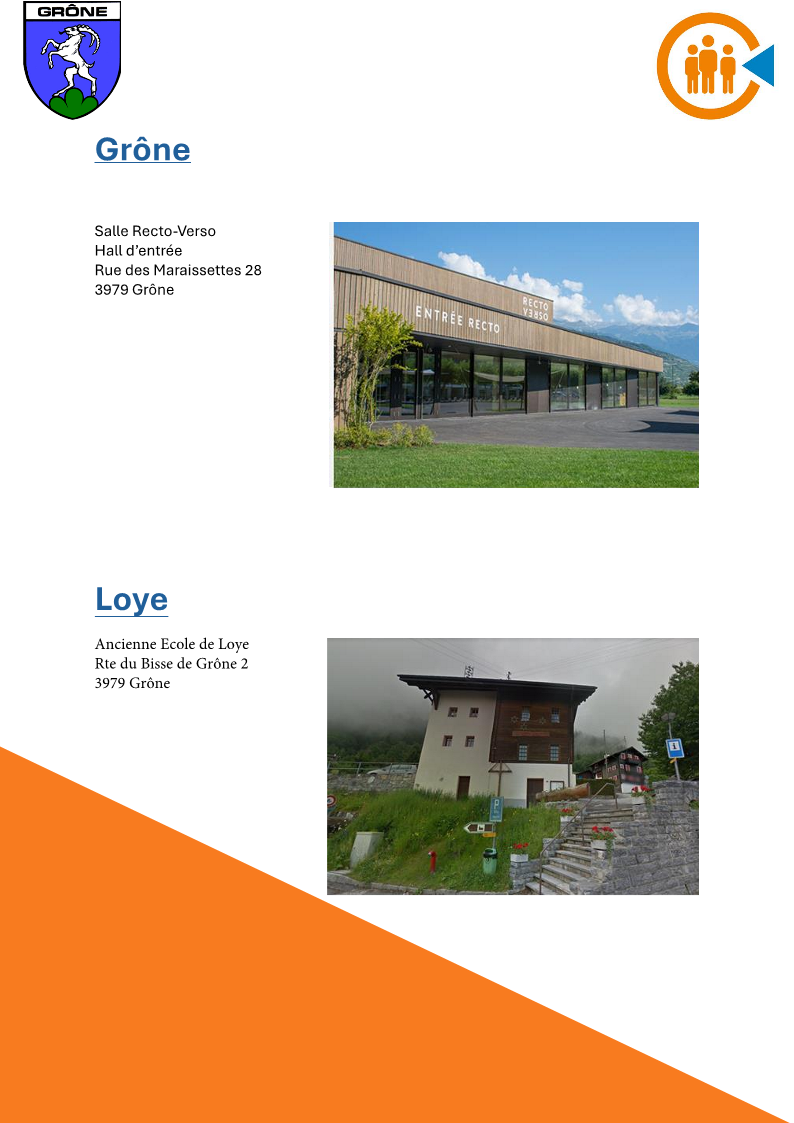 GRÔNE

Grône

Salle Recto-Verso
Hall d'entrée
Rue des Maraissettes 28
3979 Grône

ENTRÉE RECTO
RECTO
VERSO

Loye

Ancienne Ecole de Loye
Rte du Bisse de Grône 2
3979 Grône